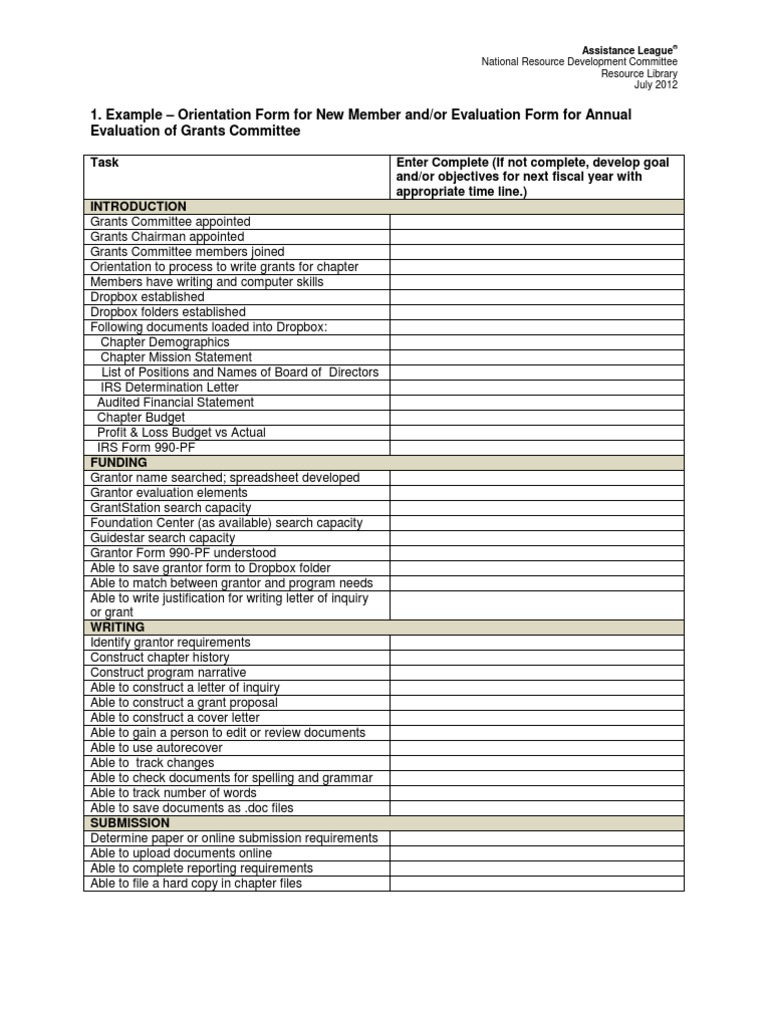 Assistance League®
National Resource Development Committee
Resource Library
July 2012

1. Example – Orientation Form for New Member and/or Evaluation Form for Annual Evaluation of Grants Committee

| Task | Enter Complete (If not complete, develop goal and/or objectives for next fiscal year with appropriate time line.) |
|---|---|
| INTRODUCTION | |
| Grants Committee appointed | |
| Grants Chairman appointed | |
| Grants Committee members joined | |
| Orientation to process to write grants for chapter | |
| Members have writing and computer skills | |
| Dropbox established | |
| Dropbox folders established | |
| Following documents loaded into Dropbox: | |
| Chapter Demographics | |
| Chapter Mission Statement | |
| List of Positions and Names of Board of Directors | |
| IRS Determination Letter | |
| Audited Financial Statement | |
| Chapter Budget | |
| Profit & Loss Budget vs Actual | |
| IRS Form 990-PF | |
| FUNDING | |
| Grantor name searched; spreadsheet developed | |
| Grantor evaluation elements | |
| GrantStation search capacity | |
| Foundation Center (as available) search capacity | |
| Guidestar search capacity | |
| Grantor Form 990-PF understood | |
| Able to save grantor form to Dropbox folder | |
| Able to match between grantor and program needs | |
| Able to write justification for writing letter of inquiry or grant | |
| WRITING | |
| Identify grantor requirements | |
| Construct chapter history | |
| Construct program narrative | |
| Able to construct a letter of inquiry | |
| Able to construct a grant proposal | |
| Able to construct a cover letter | |
| Able to gain a person to edit or review documents | |
| Able to use autorecover | |
| Able to track changes | |
| Able to check documents for spelling and grammar | |
| Able to track number of words | |
| Able to save documents as .doc files | |
| SUBMISSION | |
| Determine paper or online submission requirements | |
| Able to upload documents online | |
| Able to complete reporting requirements | |
| Able to file a hard copy in chapter files | |